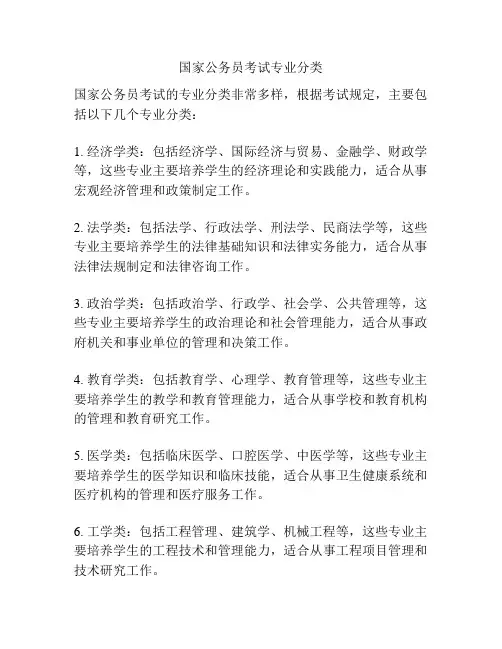 国家公务员考试专业分类

国家公务员考试的专业分类非常多样，根据考试规定，主要包括以下几个专业分类：

1. 经济学类：包括经济学、国际经济与贸易、金融学、财政学等，这些专业主要培养学生的经济理论和实践能力，适合从事宏观经济管理和政策制定工作。

2. 法学类：包括法学、行政法学、刑法学、民商法学等，这些专业主要培养学生的法律基础知识和法律实务能力，适合从事法律法规制定和法律咨询工作。

3. 政治学类：包括政治学、行政学、社会学、公共管理等，这些专业主要培养学生的政治理论和社会管理能力，适合从事政府机关和事业单位的管理和决策工作。

4. 教育学类：包括教育学、心理学、教育管理等，这些专业主要培养学生的教学和教育管理能力，适合从事学校和教育机构的管理和教育研究工作。

5. 医学类：包括临床医学、口腔医学、中医学等，这些专业主要培养学生的医学知识和临床技能，适合从事卫生健康系统和医疗机构的管理和医疗服务工作。

6. 工学类：包括工程管理、建筑学、机械工程等，这些专业主要培养学生的工程技术和管理能力，适合从事工程项目管理和技术研究工作。